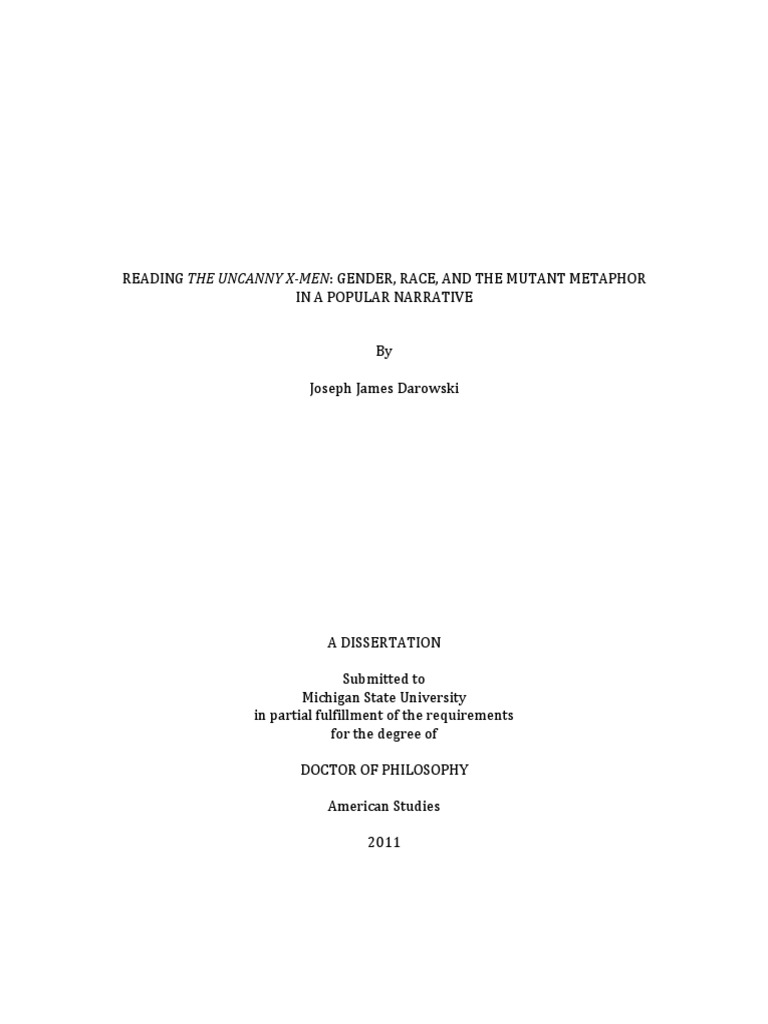 READING THE UNCANNY X-MEN: GENDER, RACE, AND THE MUTANT METAPHOR IN A POPULAR NARRATIVE

By

Joseph James Darowski

A DISSERTATION

Submitted to
Michigan State University
in partial fulfillment of the requirements
for the degree of

DOCTOR OF PHILOSOPHY

American Studies

2011